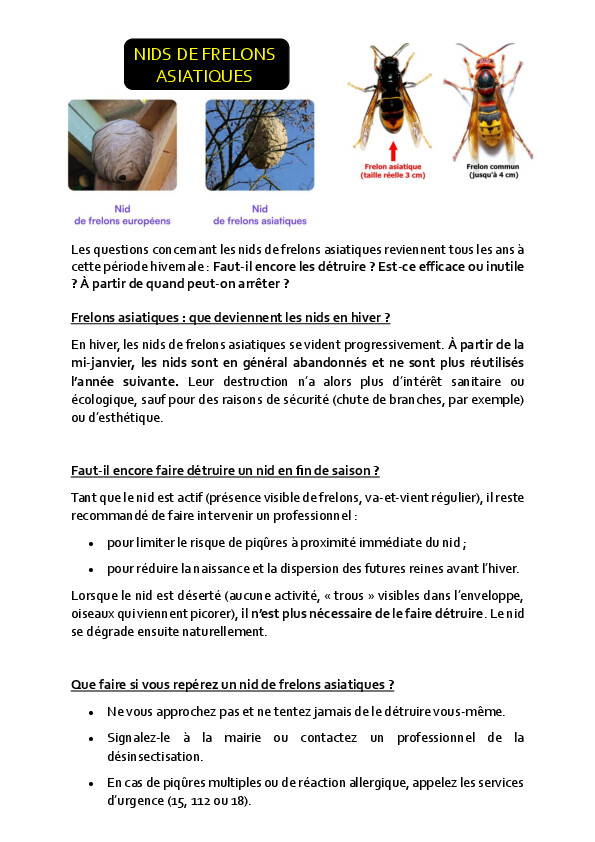 NIDS DE FRELONS ASIATIQUES

Nid de frelons européens

Nid de frelons asiatiques

Frelon asiatique (taille réelle 3 cm)

Frelon commun (jusqu'à 4 cm)

Les questions concernant les nids de frelons asiatiques reviennent tous les ans à cette période hivernale : Faut-il encore les détruire ? Est-ce efficace ou inutile ? À partir de quand peut-on arrêter ?

Frelons asiatiques : que deviennent les nids en hiver ?

En hiver, les nids de frelons asiatiques se vident progressivement. À partir de la mi-janvier, les nids sont en général abandonnés et ne sont plus réutilisés l'année suivante. Leur destruction n'a alors plus d'intérêt sanitaire ou écologique, sauf pour des raisons de sécurité (chute de branches, par exemple) ou d'esthétique.

Faut-il encore faire détruire un nid en fin de saison ?

Tant que le nid est actif (présence visible de frelons, va-et-vient régulier), il reste recommandé de faire intervenir un professionnel :

• pour limiter le risque de piqûres à proximité immédiate du nid ;
• pour réduire la naissance et la dispersion des futures reines avant l'hiver.

Lorsque le nid est déserté (aucune activité, « trous » visibles dans l'enveloppe, oiseaux qui viennent picorer), il n'est plus nécessaire de le faire détruire. Le nid se dégrade ensuite naturellement.

Que faire si vous repérez un nid de frelons asiatiques ?

• Ne vous approchez pas et ne tentez jamais de le détruire vous-même.
• Signalez-le à la mairie ou contactez un professionnel de la désinsectisation.
• En cas de piqûres multiples ou de réaction allergique, appelez les services d'urgence (15, 112 ou 18).